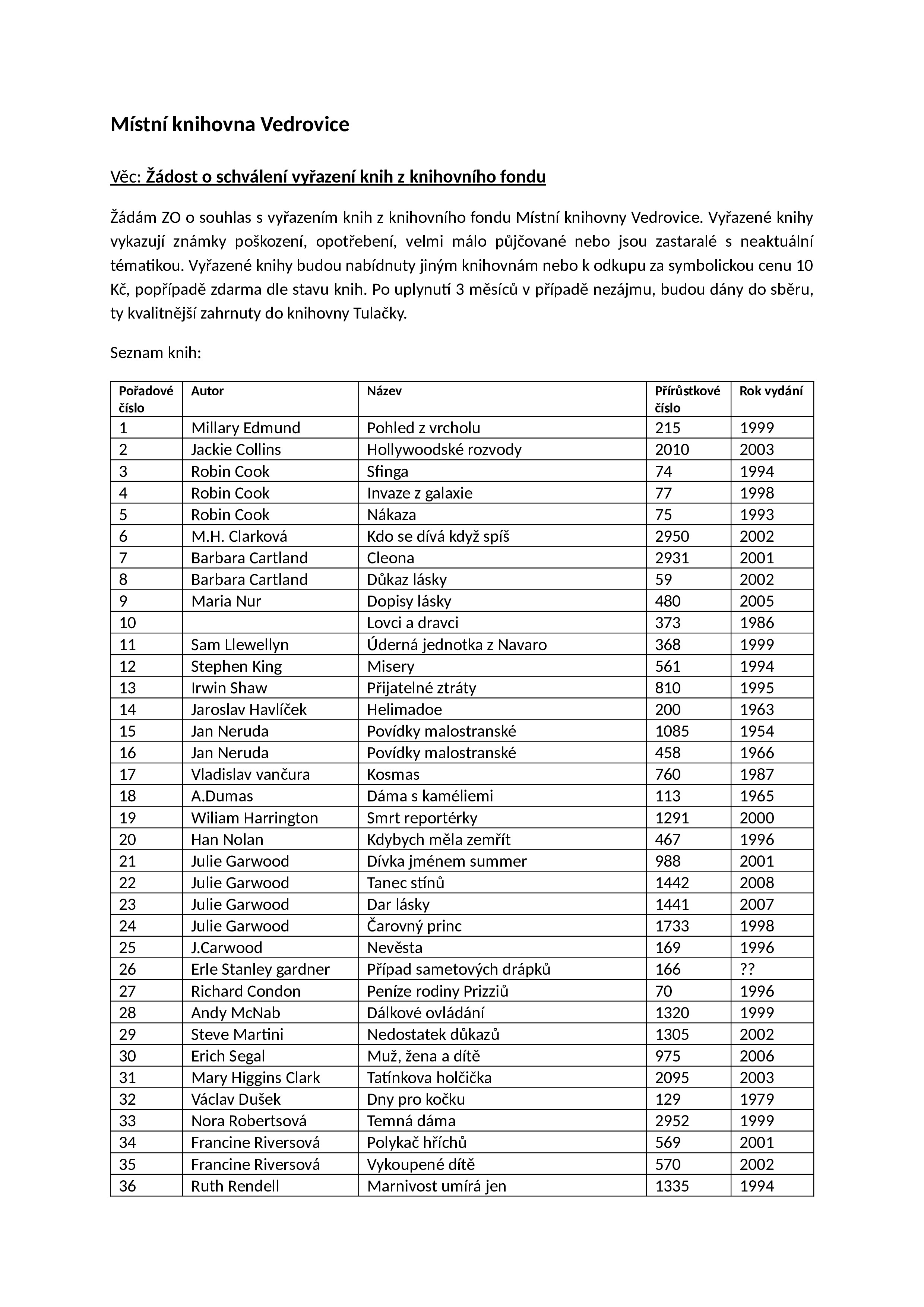 Místní knihovna Vedrovice

Věc: Žádost o schválení vyřazení knih z knihovního fondu

Žádám ZO o souhlas s vyřazením knih z knihovního fondu Místní knihovny Vedrovice. Vyřazené knihy vykazují známky poškození, opotřebení, velmi málo půjčované nebo jsou zastaralé s neaktuální tématikou. Vyřazené knihy budou nabídnuty jiným knihovnám nebo k odkupu za symbolickou cenu 10 Kč, popřípadě zdarma dle stavu knih. Po uplynutí 3 měsíců v případě nezájmu, budou dány do sběru, ty kvalitnější zahrnuty do knihovny Tulačky.

Seznam knih:

| Pořadové číslo | Autor | Název | Přírůstkové číslo | Rok vydání |
|---|---|---|---|---|
| 1 | Millary Edmund | Pohled z vrcholu | 215 | 1999 |
| 2 | Jackie Collins | Hollywoodské rozvody | 2010 | 2003 |
| 3 | Robin Cook | Sfinga | 74 | 1994 |
| 4 | Robin Cook | Invaze z galaxie | 77 | 1998 |
| 5 | Robin Cook | Nákaza | 75 | 1993 |
| 6 | M.H. Clarková | Kdo se dívá když spíš | 2950 | 2002 |
| 7 | Barbara Cartland | Cleona | 2931 | 2001 |
| 8 | Barbara Cartland | Důkaz lásky | 59 | 2002 |
| 9 | Maria Nur | Dopisy lásky | 480 | 2005 |
| 10 | | Lovci a dravci | 373 | 1986 |
| 11 | Sam Llewellyn | Úderná jednotka z Navaro | 368 | 1999 |
| 12 | Stephen King | Misery | 561 | 1994 |
| 13 | Irwin Shaw | Přijatelné ztráty | 810 | 1995 |
| 14 | Jaroslav Havlíček | Helimadoe | 200 | 1963 |
| 15 | Jan Neruda | Povídky malostranské | 1085 | 1954 |
| 16 | Jan Neruda | Povídky malostranské | 458 | 1966 |
| 17 | Vladislav vančura | Kosmas | 760 | 1987 |
| 18 | A.Dumas | Dáma s kaméliemi | 113 | 1965 |
| 19 | Wiliam Harrington | Smrt reportérky | 1291 | 2000 |
| 20 | Han Nolan | Kdybych měla zemřít | 467 | 1996 |
| 21 | Julie Garwood | Dívka jménem summer | 988 | 2001 |
| 22 | Julie Garwood | Tanec stínů | 1442 | 2008 |
| 23 | Julie Garwood | Dar lásky | 1441 | 2007 |
| 24 | Julie Garwood | Čarovný princ | 1733 | 1998 |
| 25 | J.Carwood | Nevěsta | 169 | 1996 |
| 26 | Erle Stanley gardner | Případ sametových drápků | 166 | ?? |
| 27 | Richard Condon | Peníze rodiny Prizziů | 70 | 1996 |
| 28 | Andy McNab | Dálkové ovládání | 1320 | 1999 |
| 29 | Steve Martini | Nedostatek důkazů | 1305 | 2002 |
| 30 | Erich Segal | Muž, žena a dítě | 975 | 2006 |
| 31 | Mary Higgins Clark | Tatínkova holčička | 2095 | 2003 |
| 32 | Václav Dušek | Dny pro kočku | 129 | 1979 |
| 33 | Nora Robertsová | Temná dáma | 2952 | 1999 |
| 34 | Francine Riversová | Polykač hříchů | 569 | 2001 |
| 35 | Francine Riversová | Vykoupené dítě | 570 | 2002 |
| 36 | Ruth Rendell | Marnivost umírá jen | 1335 | 1994 |